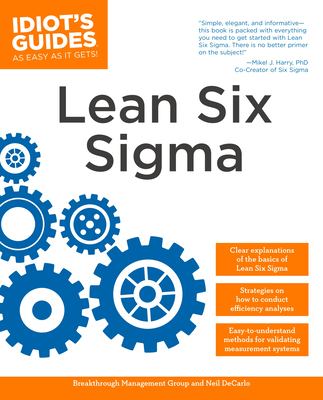 IDIOT'S GUIDES
AS EASY AS IT GETS!

"Simple, elegant, and informative—this book is packed with everything you need to get started with Lean Six Sigma. There is no better primer on the subject!"
—Mikel J. Harry, PhD
Co-Creator of Six Sigma

Lean Six Sigma

Clear explanations of the basics of Lean Six Sigma

Strategies on how to conduct efficiency analyses

Easy-to-understand methods for validating measurement systems

Breakthrough Management Group and Neil DeCarlo